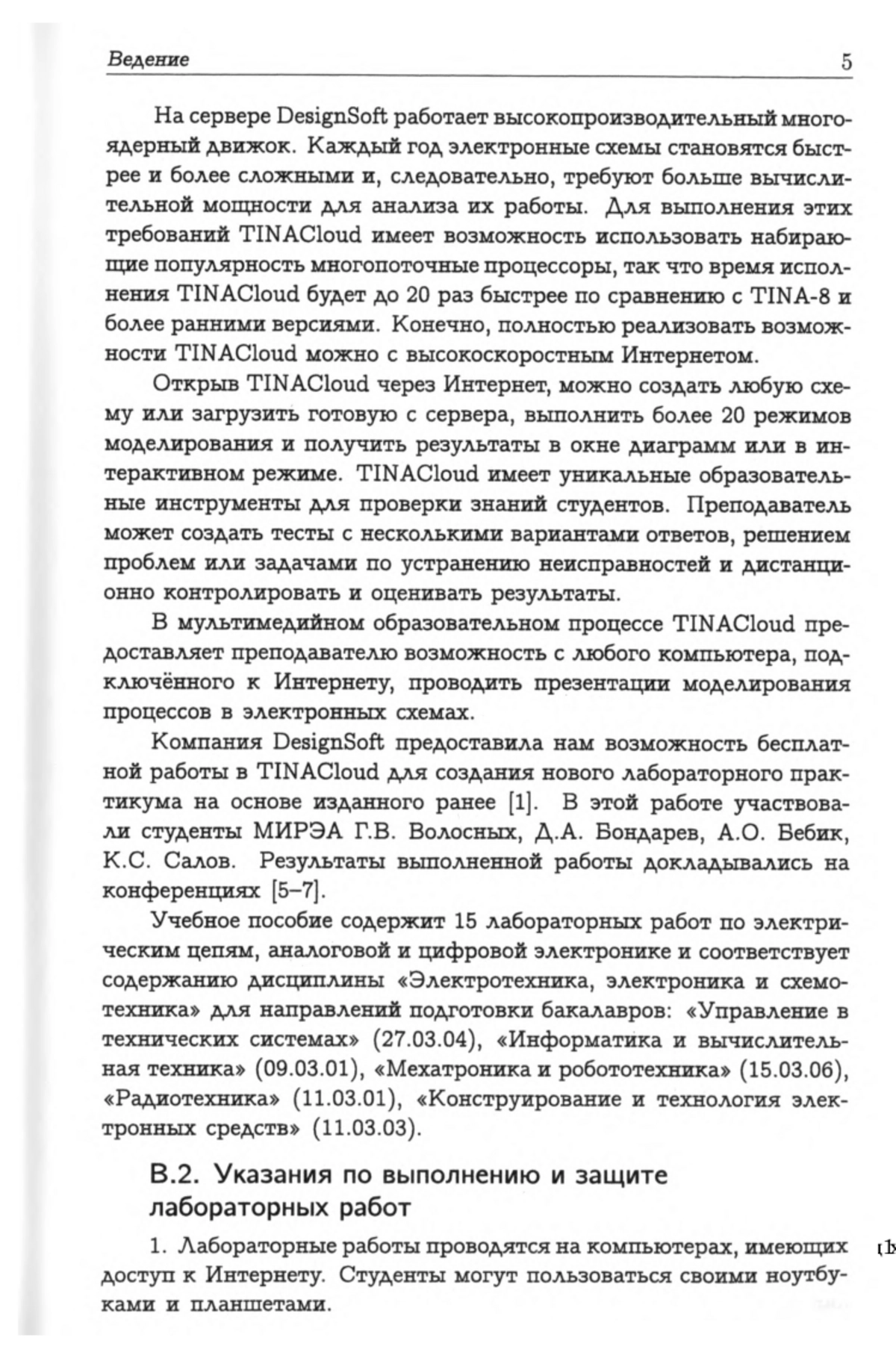 Ведение 5

На сервере DesignSoft работает высокопроизводительный многоядерный движок. Каждый год электронные схемы становятся быстрее и более сложными и, следовательно, требуют больше вычислительной мощности для анализа их работы. Для выполнения этих требований TINACloud имеет возможность использовать набирающие популярность многопоточные процессоры, так что время исполнения TINACloud будет до 20 раз быстрее по сравнению с TINA-8 и более ранними версиями. Конечно, полностью реализовать возможности TINACloud можно с высокоскоростным Интернетом.

Открыв TINACloud через Интернет, можно создать любую схему или загрузить готовую с сервера, выполнить более 20 режимов моделирования и получить результаты в окне диаграмм или в интерактивном режиме. TINACloud имеет уникальные образовательные инструменты для проверки знаний студентов. Преподаватель может создать тесты с несколькими вариантами ответов, решением проблем или задачами по устранению неисправностей и дистанционно контролировать и оценивать результаты.

В мультимедийном образовательном процессе TINACloud предоставляет преподавателю возможность с любого компьютера, подключённого к Интернету, проводить презентации моделирования процессов в электронных схемах.

Компания DesignSoft предоставила нам возможность бесплатной работы в TINACloud для создания нового лабораторного практикума на основе изданного ранее [1]. В этой работе участвовали студенты МИРЭА Г.В. Волосных, Д.А. Бондарев, А.О. Бебик, К.С. Салов. Результаты выполненной работы докладывались на конференциях [5–7].

Учебное пособие содержит 15 лабораторных работ по электрическим цепям, аналоговой и цифровой электронике и соответствует содержанию дисциплины «Электротехника, электроника и схемотехника» для направлений подготовки бакалавров: «Управление в технических системах» (27.03.04), «Информатика и вычислительная техника» (09.03.01), «Мехатроника и робототехника» (15.03.06), «Радиотехника» (11.03.01), «Конструирование и технология электронных средств» (11.03.03).

В.2. Указания по выполнению и защите лабораторных работ

1. Лабораторные работы проводятся на компьютерах, имеющих доступ к Интернету. Студенты могут пользоваться своими ноутбуками и планшетами.